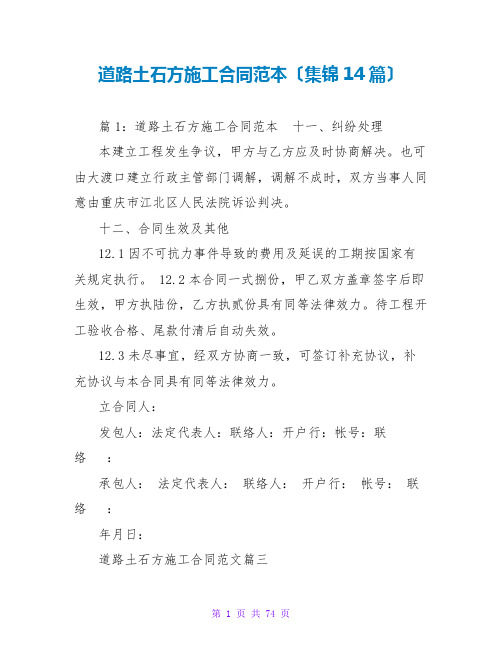 道路土石方施工合同范本〔集锦14篇〕

篇1：道路土石方施工合同范本 十一、纠纷处理

本建立工程发生争议，甲方与乙方应及时协商解决。也可由大渡口建立行政主管部门调解，调解不成时，双方当事人同意由重庆市江北区人民法院诉讼判决。

十二、合同生效及其他

12.1因不可抗力事件导致的费用及延误的工期按国家有关规定执行。 12.2本合同一式捌份，甲乙双方盖章签字后即生效，甲方执陆份，乙方执贰份具有同等法律效力。待工程开工验收合格、尾款付清后自动失效。

12.3未尽事宜，经双方协商一致，可签订补充协议，补充协议与本合同具有同等法律效力。

立合同人：

发包人：法定代表人：联络人：开户行：帐号：联络 ：

承包人： 法定代表人： 联络人： 开户行： 帐号： 联络 ：

年月日：

道路土石方施工合同范文篇三

第 1 页 共 74 页